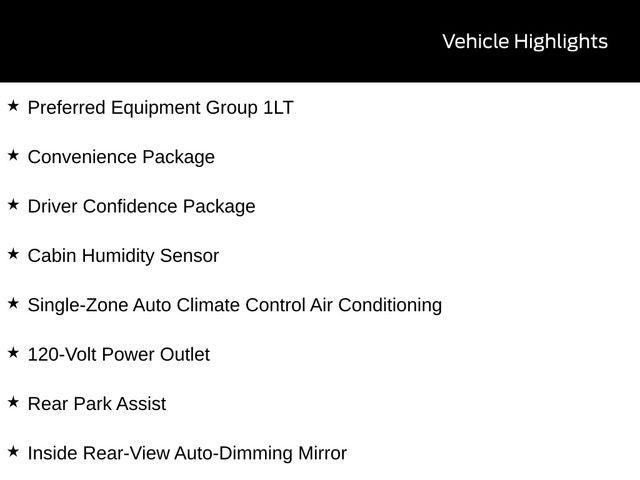 Vehicle Highlights

★ Preferred Equipment Group 1LT

★ Convenience Package

★ Driver Confidence Package

★ Cabin Humidity Sensor

★ Single-Zone Auto Climate Control Air Conditioning

★ 120-Volt Power Outlet

★ Rear Park Assist

★ Inside Rear-View Auto-Dimming Mirror